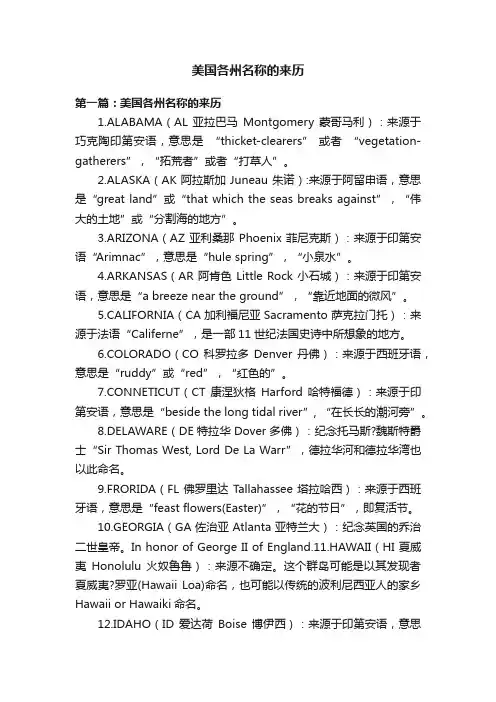 美国各州名称的来历

第一篇：美国各州名称的来历

1.ALABAMA（AL 亚拉巴马 Montgomery 蒙哥马利）：来源于巧克陶印第安语，意思是 “thicket-clearers” 或者 “vegetation-gatherers”，“拓荒者”或者“打草人”。

2.ALASKA（AK 阿拉斯加 Juneau 朱诺）:来源于阿留申语，意思是“great land”或“that which the seas breaks against”，“伟大的土地”或“分割海的地方”。

3.ARIZONA（AZ 亚利桑那 Phoenix 菲尼克斯）：来源于印第安语“Arimnac”，意思是“hule spring”，“小泉水”。

4.ARKANSAS（AR 阿肯色 Little Rock 小石城）：来源于印第安语，意思是“a breeze near the ground”，“靠近地面的微风”。

5.CALIFORNIA（CA 加利福尼亚 Sacramento 萨克拉门托）：来源于法语“Califerne”，是一部 11 世纪法国史诗中所想象的地方。

6.COLORADO（CO 科罗拉多 Denver 丹佛）：来源于西班牙语，意思是“ruddy”或“red”，“红色的”。

7.CONNETICUT（CT 康涅狄格 Harford 哈特福德）：来源于印第安语，意思是“beside the long tidal river”，“在长长的潮河旁”。

8.DELAWARE（DE 特拉华 Dover 多佛）：纪念托马斯?魏斯特爵士“Sir Thomas West, Lord De La Warr”，德拉华河和德拉华湾也以此命名。

9.FRORIDA（FL 佛罗里达 Tallahassee 塔拉哈西）：来源于西班牙语，意思是“feast flowers(Easter)”，“花的节日”，即复活节。

10.GEORGIA（GA 佐治亚 Atlanta 亚特兰大）：纪念英国的乔治二世皇帝。In honor of George II of England.11.HAWAII（HI 夏威夷 Honolulu 火奴鲁鲁）：来源不确定。这个群岛可能是以其发现者夏威夷?罗亚(Hawaii Loa)命名，也可能以传统的波利尼西亚人的家乡 Hawaii or Hawaiki 命名。

12.IDAHO（ID 爱达荷 Boise 博伊西）：来源于印第安语，意思